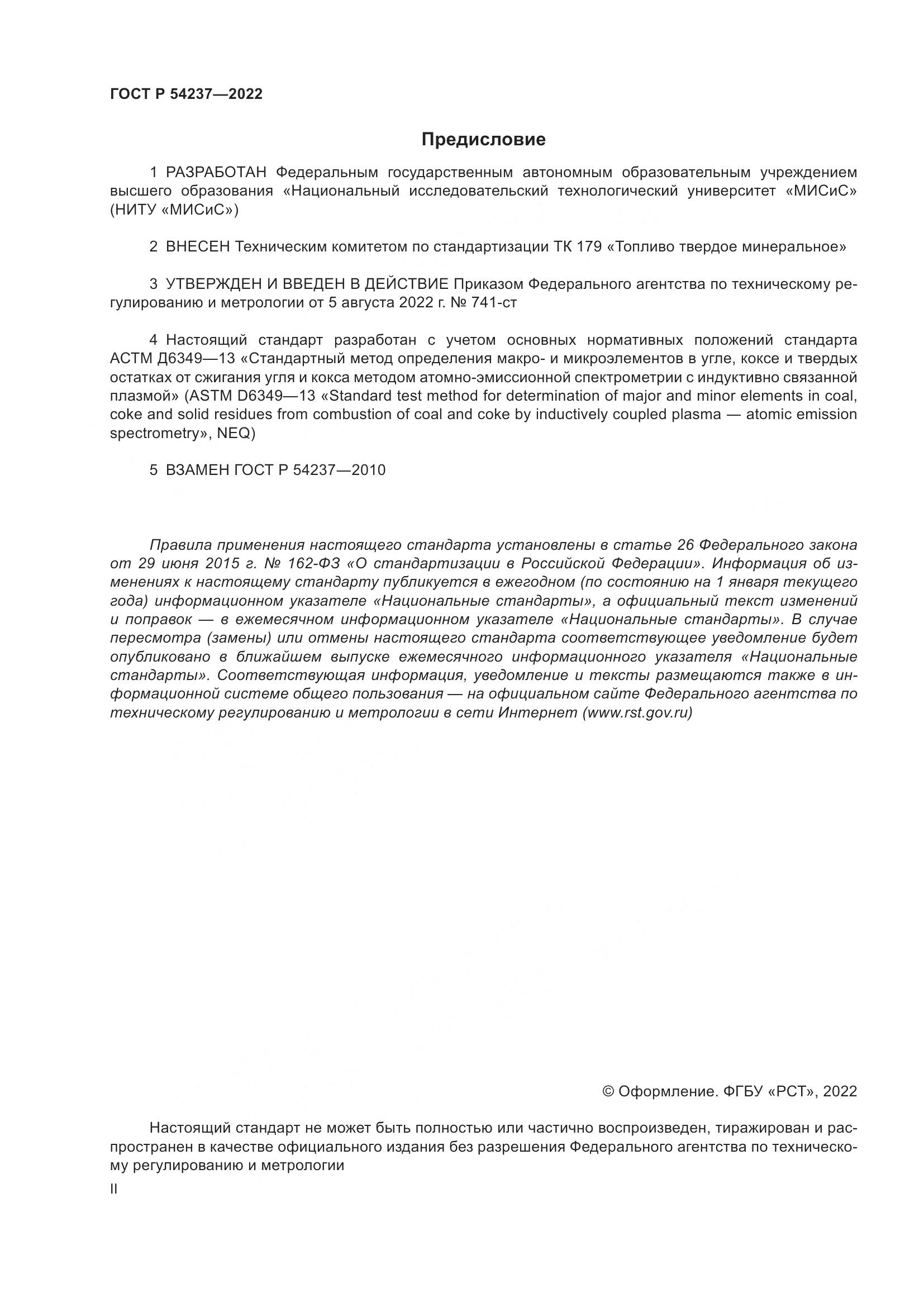 ГОСТ Р 54237—2022

Предисловие

1 РАЗРАБОТАН Федеральным государственным автономным образовательным учреждением высшего образования «Национальный исследовательский технологический университет «МИСиС» (НИТУ «МИСиС»)

2 ВНЕСЕН Техническим комитетом по стандартизации ТК 179 «Топливо твердое минеральное»

3 УТВЕРЖДЕН И ВВЕДЕН В ДЕЙСТВИЕ Приказом Федерального агентства по техническому регулированию и метрологии от 5 августа 2022 г. № 741-ст

4 Настоящий стандарт разработан с учетом основных нормативных положений стандарта АСТМ Д6349—13 «Стандартный метод определения макро- и микроэлементов в угле, коксе и твердых остатках от сжигания угля и кокса методом атомно-эмиссионной спектрометрии с индуктивно связанной плазмой» (ASTM D6349—13 «Standard test method for determination of major and minor elements in coal, coke and solid residues from combustion of coal and coke by inductively coupled plasma — atomic emission spectrometry», NEQ)

5 ВЗАМЕН ГОСТ Р 54237—2010

Правила применения настоящего стандарта установлены в статье 26 Федерального закона от 29 июня 2015 г. № 162-ФЗ «О стандартизации в Российской Федерации». Информация об изменениях к настоящему стандарту публикуется в ежегодном (по состоянию на 1 января текущего года) информационном указателе «Национальные стандарты», а официальный текст изменений и поправок — в ежемесячном информационном указателе «Национальные стандарты». В случае пересмотра (замены) или отмены настоящего стандарта соответствующее уведомление будет опубликовано в ближайшем выпуске ежемесячного информационного указателя «Национальные стандарты». Соответствующая информация, уведомление и тексты размещаются также в информационной системе общего пользования — на официальном сайте Федерального агентства по техническому регулированию и метрологии в сети Интернет (www.rst.gov.ru)

© Оформление. ФГБУ «РСТ», 2022

Настоящий стандарт не может быть полностью или частично воспроизведен, тиражирован и распространен в качестве официального издания без разрешения Федерального агентства по техническому регулированию и метрологии

II